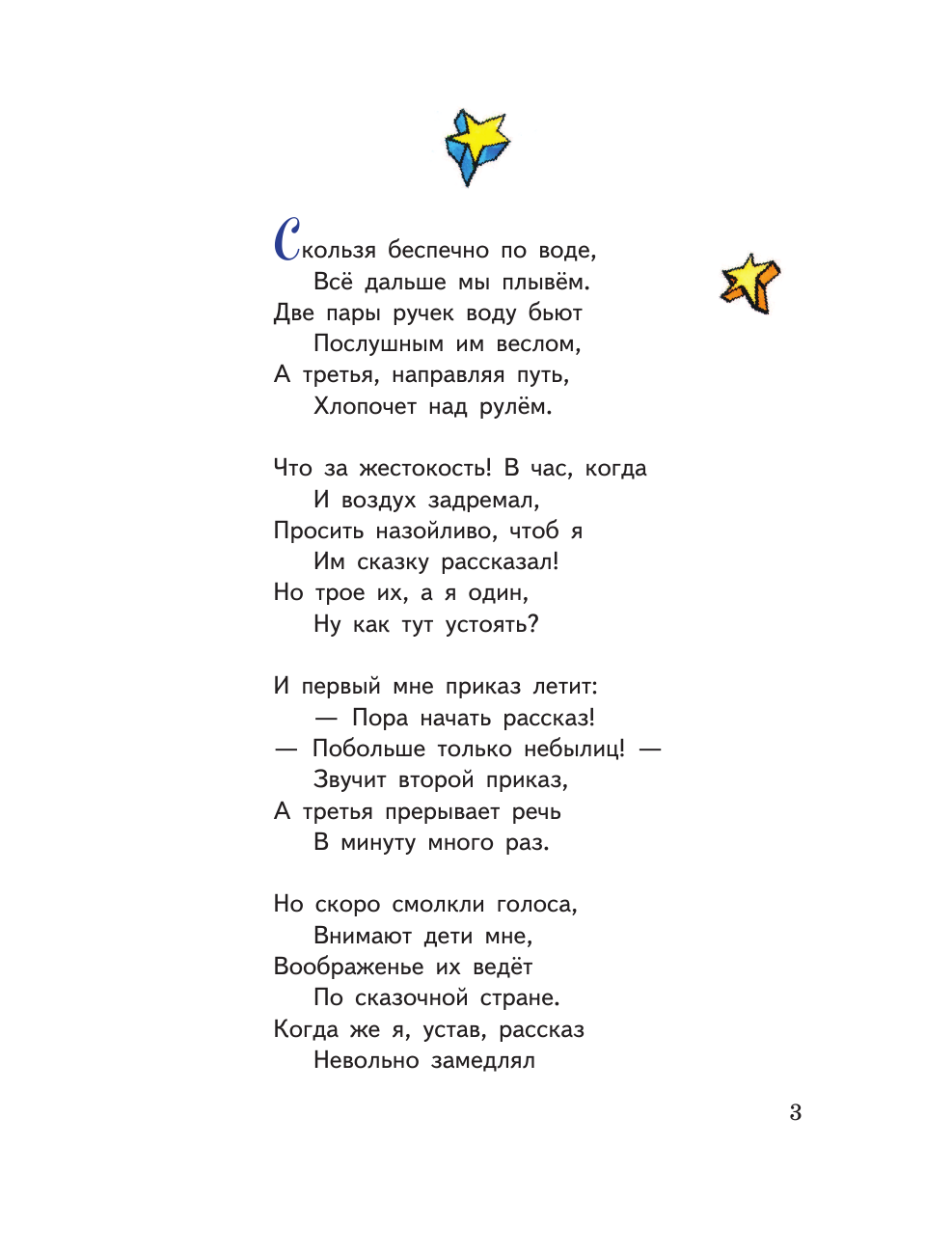 Скользя беспечно по воде,
Всё дальше мы плывём.
Две пары ручек воду бьют
Послушным им веслом,
А третья, направляя путь,
Хлопочет над рулём.

Что за жестокость! В час, когда
И воздух задремал,
Просить назойливо, чтоб я
Им сказку рассказал!
Но трое их, а я один,
Ну как тут устоять?

И первый мне приказ летит:
— Пора начать рассказ!
— Побольше только небылиц! —
Звучит второй приказ,
А третья прерывает речь
В минуту много раз.

Но скоро смолкли голоса,
Внимают дети мне,
Воображенье их ведёт
По сказочной стране.
Когда же я, устав, рассказ
Невольно замедлял

3